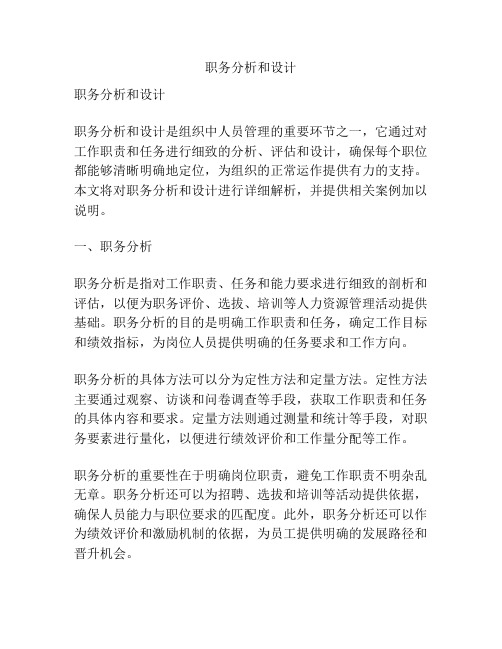 职务分析和设计

职务分析和设计

职务分析和设计是组织中人员管理的重要环节之一，它通过对工作职责和任务进行细致的分析、评估和设计，确保每个职位都能够清晰明确地定位，为组织的正常运作提供有力的支持。本文将对职务分析和设计进行详细解析，并提供相关案例加以说明。

一、职务分析

职务分析是指对工作职责、任务和能力要求进行细致的剖析和评估，以便为职务评价、选拔、培训等人力资源管理活动提供基础。职务分析的目的是明确工作职责和任务，确定工作目标和绩效指标，为岗位人员提供明确的任务要求和工作方向。

职务分析的具体方法可以分为定性方法和定量方法。定性方法主要通过观察、访谈和问卷调查等手段，获取工作职责和任务的具体内容和要求。定量方法则通过测量和统计等手段，对职务要素进行量化，以便进行绩效评价和工作量分配等工作。

职务分析的重要性在于明确岗位职责，避免工作职责不明杂乱无章。职务分析还可以为招聘、选拔和培训等活动提供依据，确保人员能力与职位要求的匹配度。此外，职务分析还可以作为绩效评价和激励机制的依据，为员工提供明确的发展路径和晋升机会。